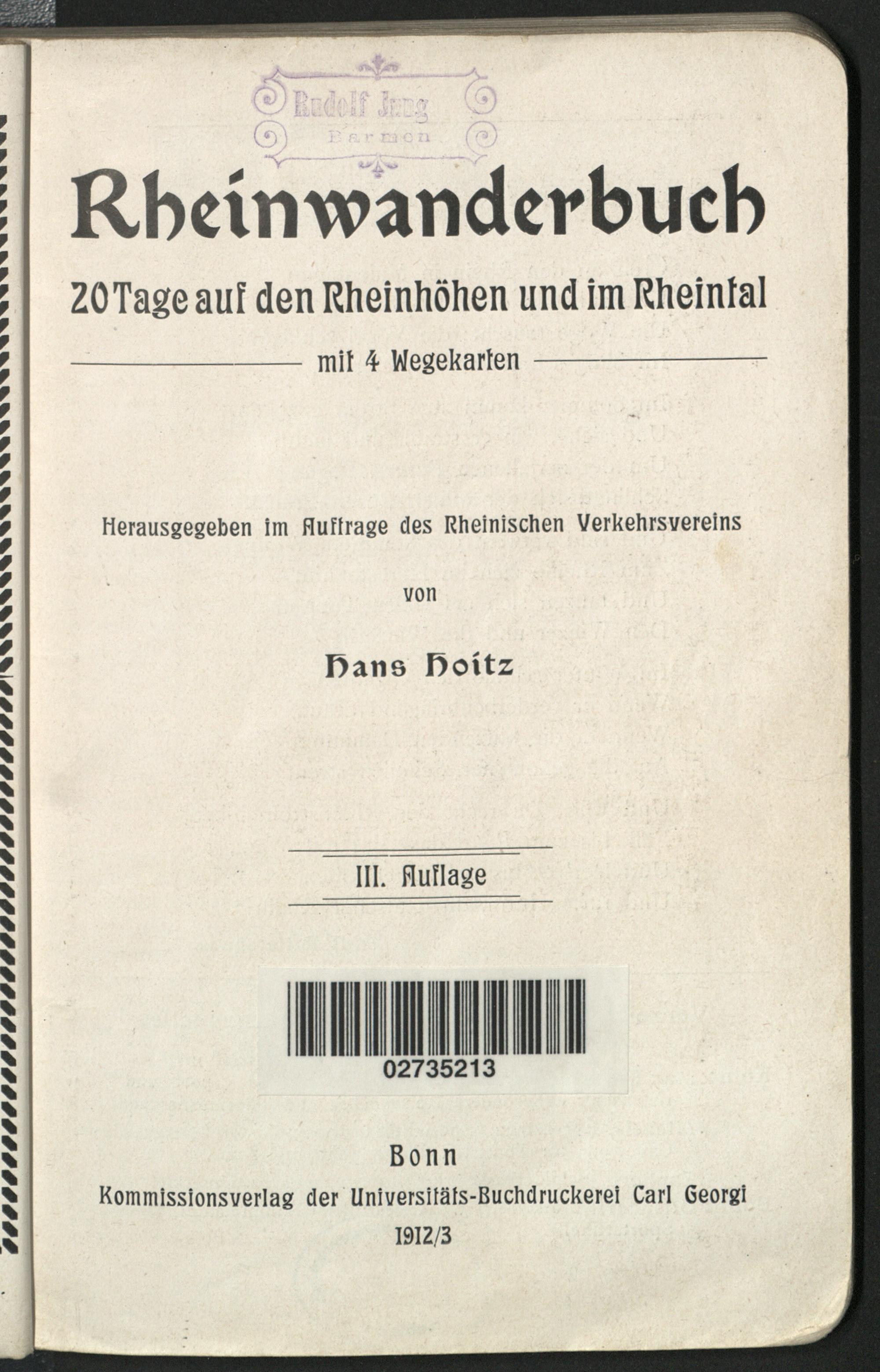 Rudolf Jung
Barmen

Rheinwanderbuch

20 Tage auf den Rheinhöhen und im Rheintal

mit 4 Wegekarten

Herausgegeben im Auftrage des Rheinischen Verkehrsvereins

von

Hans Hoitz

III. Auflage

02735213

Bonn

Kommissionsverlag der Universitäts-Buchdruckerei Carl Georgi

1912/3